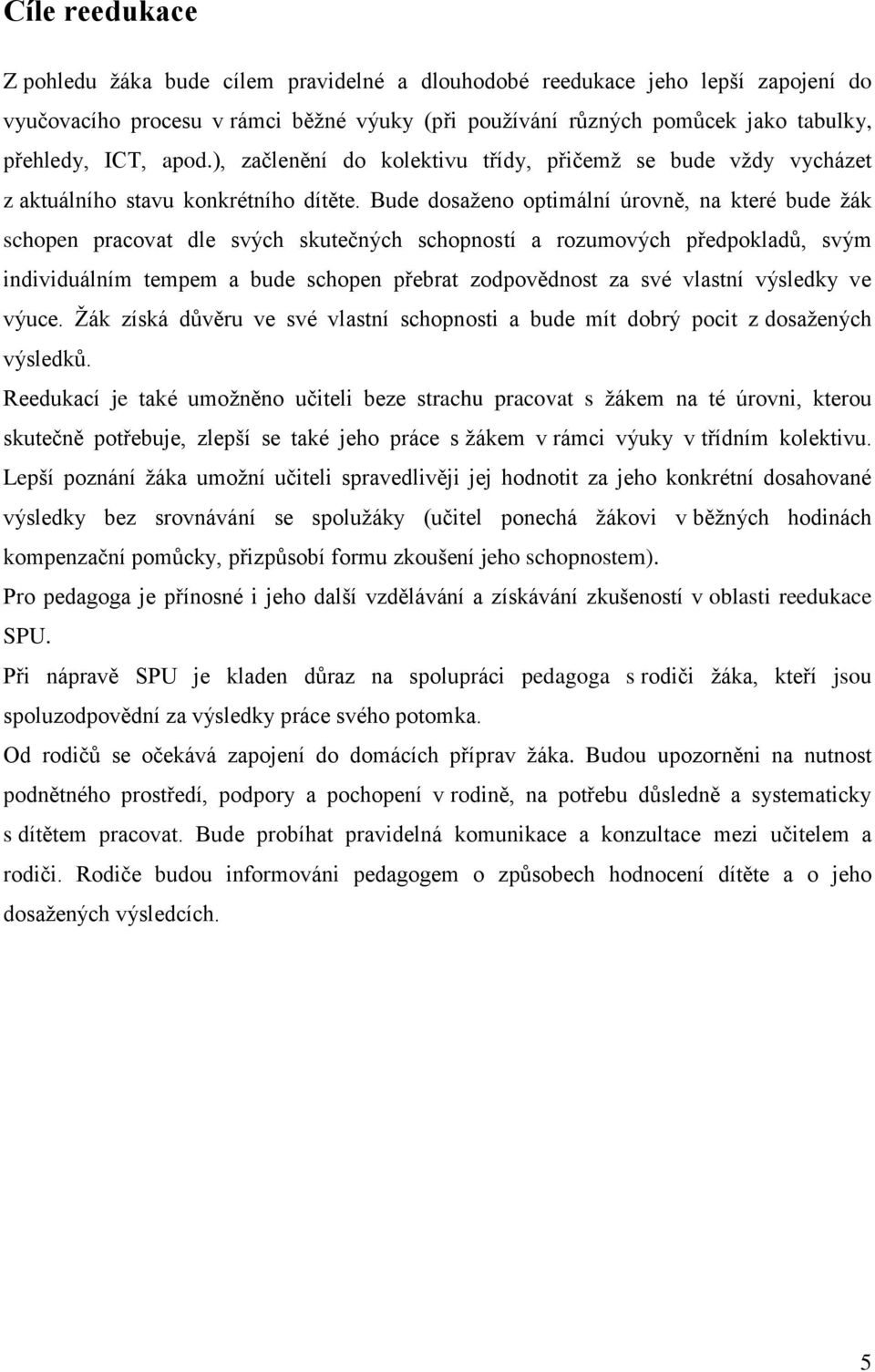 Cíle reedukace

Z pohledu žáka bude cílem pravidelné a dlouhodobé reedukace jeho lepší zapojení do vyučovacího procesu v rámci běžné výuky (při používání různých pomůcek jako tabulky, přehledy, ICT, apod.), začlenění do kolektivu třídy, přičemž se bude vždy vycházet z aktuálního stavu konkrétního dítěte. Bude dosaženo optimální úrovně, na které bude žák schopen pracovat dle svých skutečných schopností a rozumových předpokladů, svým individuálním tempem a bude schopen přebrat zodpovědnost za své vlastní výsledky ve výuce. Žák získá důvěru ve své vlastní schopnosti a bude mít dobrý pocit z dosažených výsledků.

Reedukací je také umožněno učiteli beze strachu pracovat s žákem na té úrovni, kterou skutečně potřebuje, zlepší se také jeho práce s žákem v rámci výuky v třídním kolektivu.

Lepší poznání žáka umožní učiteli spravedlivěji jej hodnotit za jeho konkrétní dosahované výsledky bez srovnávání se spolužáky (učitel ponechá žákovi v běžných hodinách kompenzační pomůcky, přizpůsobí formu zkoušení jeho schopnostem).

Pro pedagoga je přínosné i jeho další vzdělávání a získávání zkušeností v oblasti reedukace SPU.

Při nápravě SPU je kladen důraz na spolupráci pedagoga s rodiči žáka, kteří jsou spoluzodpovědní za výsledky práce svého potomka.

Od rodičů se očekává zapojení do domácích příprav žáka. Budou upozorněni na nutnost podnětného prostředí, podpory a pochopení v rodině, na potřebu důsledně a systematicky s dítětem pracovat. Bude probíhat pravidelná komunikace a konzultace mezi učitelem a rodiči. Rodiče budou informováni pedagogem o způsobech hodnocení dítěte a o jeho dosažených výsledcích.

5